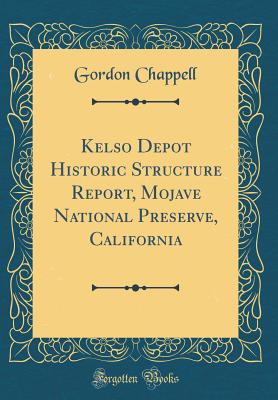 Gordon Chappell

Kelso Depot Historic Structure Report, Mojave National Preserve, California

Forgotten Books